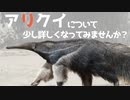 アリクイについて
少し詳しくなってみませんか？